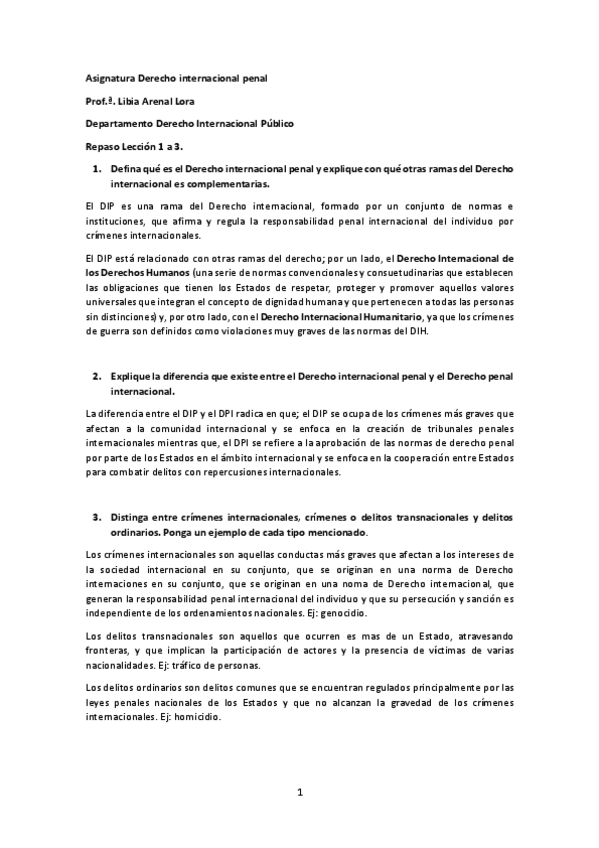 Asignatura Derecho internacional penal

Prof.ª. Libia Arenal Lora

Departamento Derecho Internacional Público

Repaso Lección 1 a 3.

1. Defina qué es el Derecho internacional penal y explique con qué otras ramas del Derecho internacional es complementarias.

El DIP es una rama del Derecho internacional, formado por un conjunto de normas e instituciones, que afirma y regula la responsabilidad penal internacional del individuo por crímenes internacionales.

El DIP está relacionado con otras ramas del derecho; por un lado, el Derecho Internacional de los Derechos Humanos (una serie de normas convencionales y consuetudinarias que establecen las obligaciones que tienen los Estados de respetar, proteger y promover aquellos valores universales que integran el concepto de dignidad humana y que pertenecen a todas las personas sin distinciones) y, por otro lado, con el Derecho Internacional Humanitario, ya que los crímenes de guerra son definidos como violaciones muy graves de las normas del DIH.

2. Explique la diferencia que existe entre el Derecho internacional penal y el Derecho penal internacional.

La diferencia entre el DIP y el DPI radica en que; el DIP se ocupa de los crímenes más graves que afectan a la comunidad internacional y se enfoca en la creación de tribunales penales internacionales mientras que, el DPI se refiere a la aprobación de las normas de derecho penal por parte de los Estados en el ámbito internacional y se enfoca en la cooperación entre Estados para combatir delitos con repercusiones internacionales.

3. Distinga entre crímenes internacionales, crímenes o delitos transnacionales y delitos ordinarios. Ponga un ejemplo de cada tipo mencionado.

Los crímenes internacionales son aquellas conductas más graves que afectan a los intereses de la sociedad internacional en su conjunto, que se originan en una norma de Derecho internaciones en su conjunto, que se originan en una noma de Derecho internacional, que generan la responsabilidad penal internacional del individuo y que su persecución y sanción es independiente de los ordenamientos nacionales. Ej: genocidio.

Los delitos transnacionales son aquellos que ocurren es mas de un Estado, atravesando fronteras, y que implican la participación de actores y la presencia de víctimas de varias nacionalidades. Ej: tráfico de personas.

Los delitos ordinarios son delitos comunes que se encuentran regulados principalmente por las leyes penales nacionales de los Estados y que no alcanzan la gravedad de los crímenes internacionales. Ej: homicidio.

1